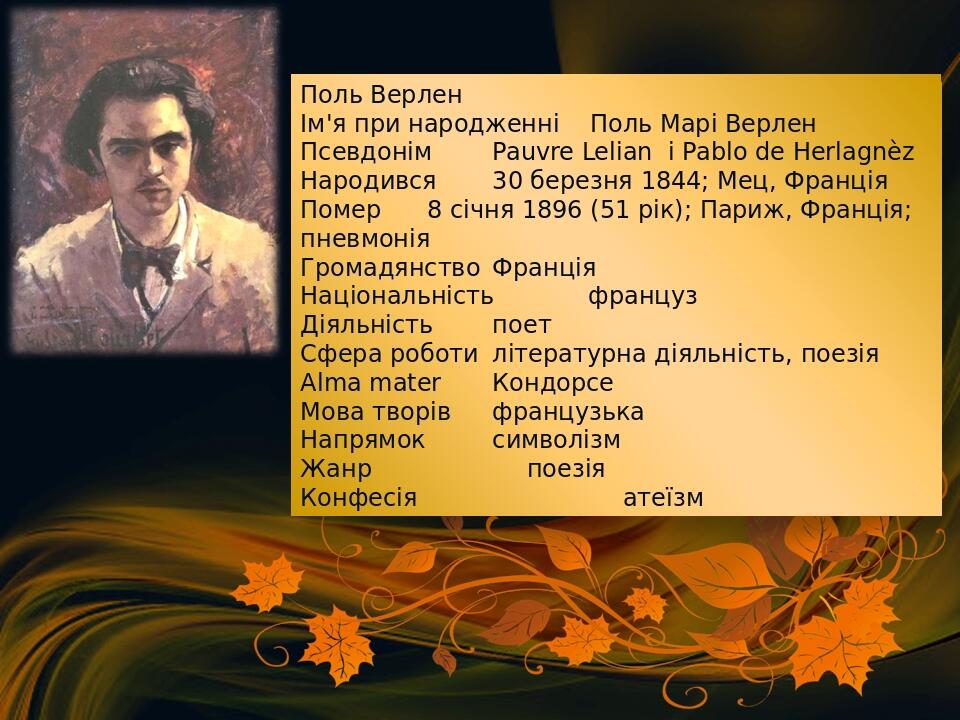 Поль Верлен
Ім'я при народженні Поль Марі Верлен
Псевдонім Pauvre Lelian і Pablo de Herlagnèz
Народився 30 березня 1844; Мец, Франція
Помер 8 січня 1896 (51 рік); Париж, Франція; пневмонія
Громадянство Франція
Національність француз
Діяльність поет
Сфера роботи літературна діяльність, поезія
Alma mater Кондорсе
Мова творів французька
Напрямок символізм
Жанр поезія
Конфесія атеїзм